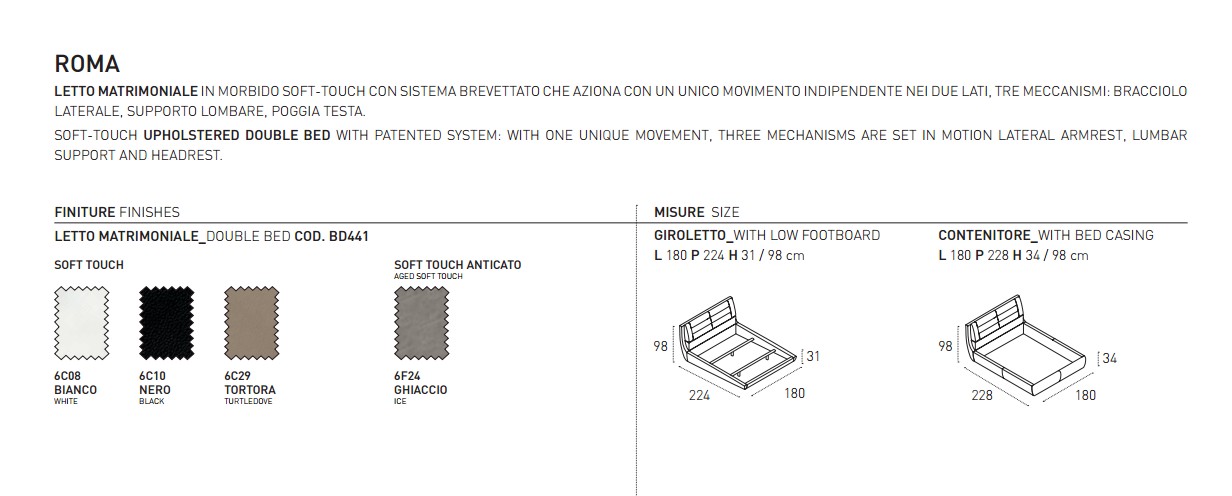 ROMA

LETTO MATRIMONIALE IN MORBIDO SOFT-TOUCH CON SISTEMA BREVETTATO CHE AZIONA CON UN UNICO MOVIMENTO INDIPENDENTE NEI DUE LATI, TRE MECCANISMI: BRACCIOLO LATERALE, SUPPORTO LOMBARE, POGGIA TESTA.

SOFT-TOUCH UPHOLSTERED DOUBLE BED WITH PATENTED SYSTEM: WITH ONE UNIQUE MOVEMENT, THREE MECHANISMS ARE SET IN MOTION LATERAL ARMREST, LUMBAR SUPPORT AND HEADREST.

FINITURE FINISHES

LETTO MATRIMONIALE_DOUBLE BED COD. BD441

SOFT TOUCH

6C08
BIANCO
WHITE

6C10
NERO
BLACK

6C29
TORTORA
TURTLEDOVE

SOFT TOUCH ANTICATO
AGED SOFT TOUCH

6F24
GHIACCIO
ICE

MISURE SIZE

GIROLETTO_WITH LOW FOOTBOARD
L 180 P 224 H 31 / 98 cm

98
31
224
180

CONTENITORE_WITH BED CASING
L 180 P 228 H 34 / 98 cm

98
34
228
180